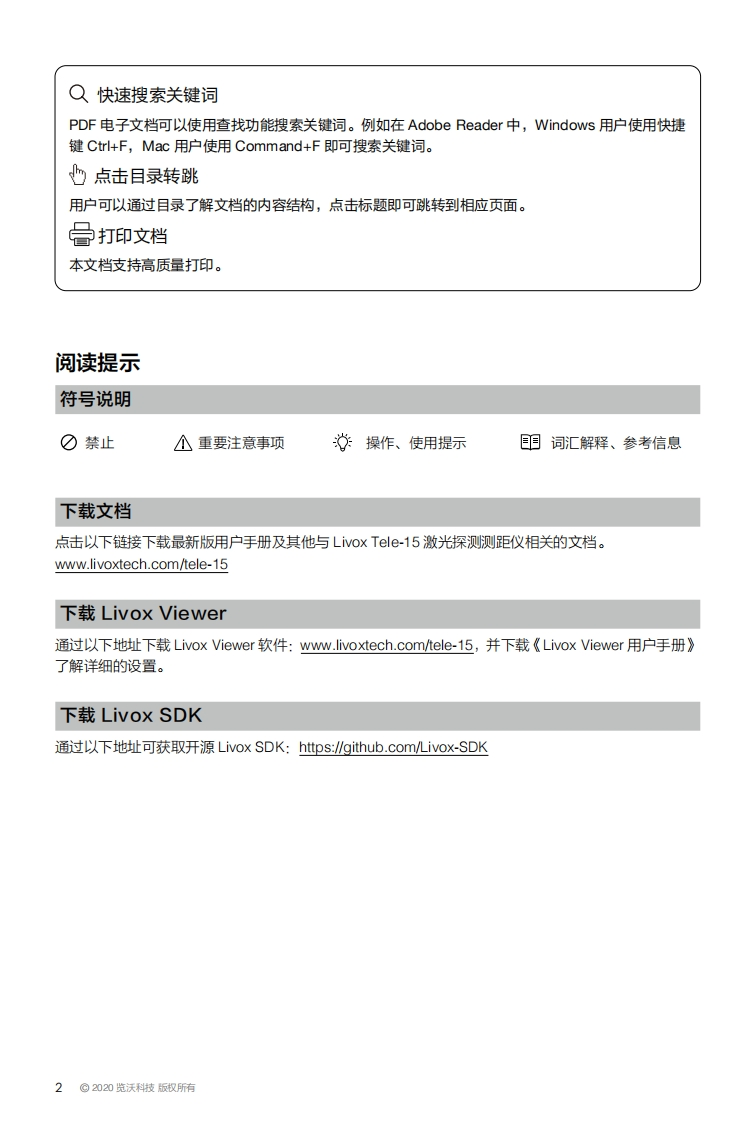 快速搜索关键词
PDF 电子文档可以使用查找功能搜索关键词。例如在 Adobe Reader 中，Windows 用户使用快捷键 Ctrl+F，Mac 用户使用 Command+F 即可搜索关键词。

点击目录转跳
用户可以通过目录了解文档的内容结构，点击标题即可跳转到相应页面。

打印文档
本文档支持高质量打印。

阅读提示

符号说明

禁止　重要注意事项　操作、使用提示　词汇解释、参考信息

下载文档

点击以下链接下载最新版用户手册及其他与 Livox Tele-15 激光探测测距仪相关的文档。
www.livoxtech.com/tele-15

下载 Livox Viewer

通过以下地址下载 Livox Viewer 软件：www.livoxtech.com/tele-15，并下载《Livox Viewer 用户手册》了解详细的设置。

下载 Livox SDK

通过以下地址可获取开源 Livox SDK：https://github.com/Livox-SDK

2　© 2020 览沃科技 版权所有